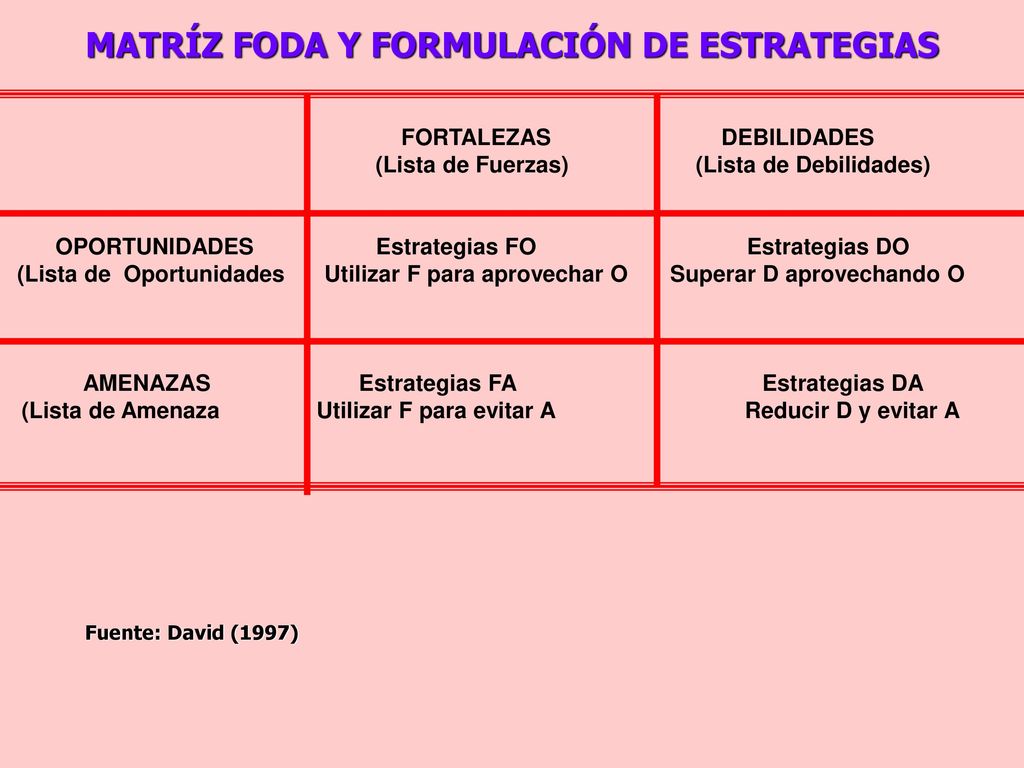 MATRÍZ FODA Y FORMULACIÓN DE ESTRATEGIAS

| | FORTALEZAS (Lista de Fuerzas) | DEBILIDADES (Lista de Debilidades) |
|---|---|---|
| OPORTUNIDADES (Lista de Oportunidades | Estrategias FO Utilizar F para aprovechar O | Estrategias DO Superar D aprovechando O |
| AMENAZAS (Lista de Amenaza | Estrategias FA Utilizar F para evitar A | Estrategias DA Reducir D y evitar A |

Fuente: David (1997)